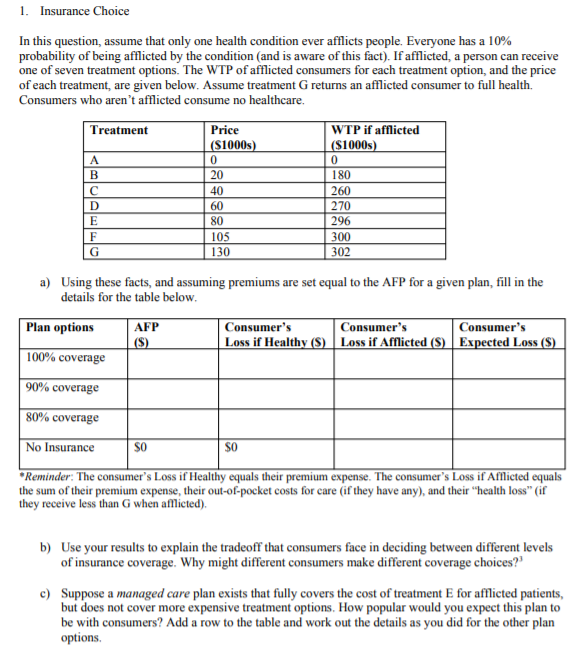 1. Insurance Choice

In this question, assume that only one health condition ever afflicts people. Everyone has a 10% probability of being afflicted by the condition (and is aware of this fact). If afflicted, a person can receive one of seven treatment options. The WTP of afflicted consumers for each treatment option, and the price of each treatment, are given below. Assume treatment G returns an afflicted consumer to full health. Consumers who aren't afflicted consume no healthcare.

| Treatment | Price ($1000s) | WTP if afflicted ($1000s) |
|---|---|---|
| A | 0 | 0 |
| B | 20 | 180 |
| C | 40 | 260 |
| D | 60 | 270 |
| E | 80 | 296 |
| F | 105 | 300 |
| G | 130 | 302 |

a) Using these facts, and assuming premiums are set equal to the AFP for a given plan, fill in the details for the table below.

| Plan options | AFP ($) | Consumer's Loss if Healthy ($) | Consumer's Loss if Afflicted ($) | Consumer's Expected Loss ($) |
|---|---|---|---|---|
| 100% coverage | | | | |
| 90% coverage | | | | |
| 80% coverage | | | | |
| No Insurance | $0 | $0 | | |

*Reminder: The consumer's Loss if Healthy equals their premium expense. The consumer's Loss if Afflicted equals the sum of their premium expense, their out-of-pocket costs for care (if they have any), and their "health loss" (if they receive less than G when afflicted).

b) Use your results to explain the tradeoff that consumers face in deciding between different levels of insurance coverage. Why might different consumers make different coverage choices?³

c) Suppose a managed care plan exists that fully covers the cost of treatment E for afflicted patients, but does not cover more expensive treatment options. How popular would you expect this plan to be with consumers? Add a row to the table and work out the details as you did for the other plan options.